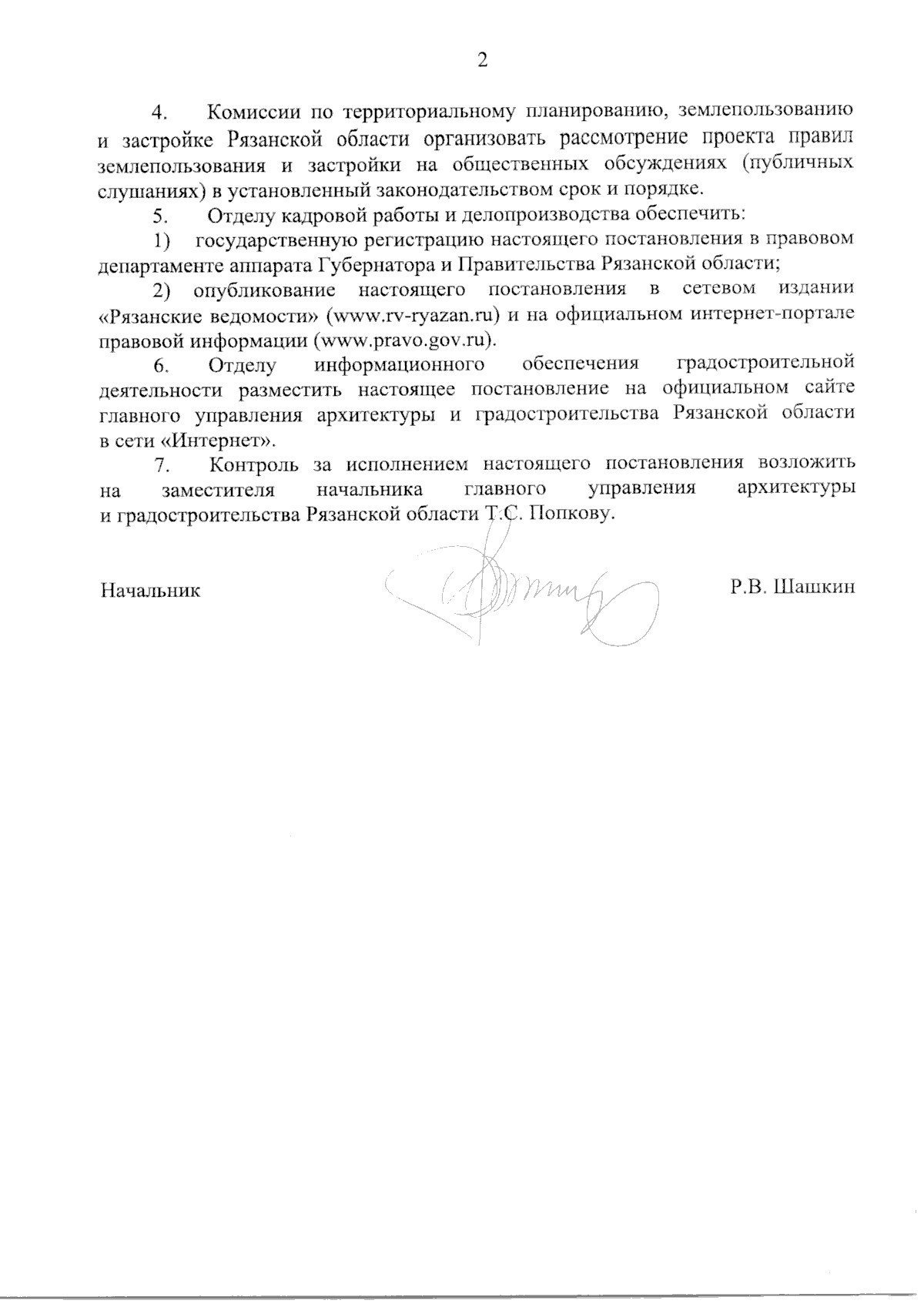 2

4. Комиссии по территориальному планированию, землепользованию и застройке Рязанской области организовать рассмотрение проекта правил землепользования и застройки на общественных обсуждениях (публичных слушаниях) в установленный законодательством срок и порядке.

5. Отделу кадровой работы и делопроизводства обеспечить:

1) государственную регистрацию настоящего постановления в правовом департаменте аппарата Губернатора и Правительства Рязанской области;

2) опубликование настоящего постановления в сетевом издании «Рязанские ведомости» (www.rv-ryazan.ru) и на официальном интернет-портале правовой информации (www.pravo.gov.ru).

6. Отделу информационного обеспечения градостроительной деятельности разместить настоящее постановление на официальном сайте главного управления архитектуры и градостроительства Рязанской области в сети «Интернет».

7. Контроль за исполнением настоящего постановления возложить на заместителя начальника главного управления архитектуры и градостроительства Рязанской области Т.С. Попкову.

Начальник

Р.В. Шашкин